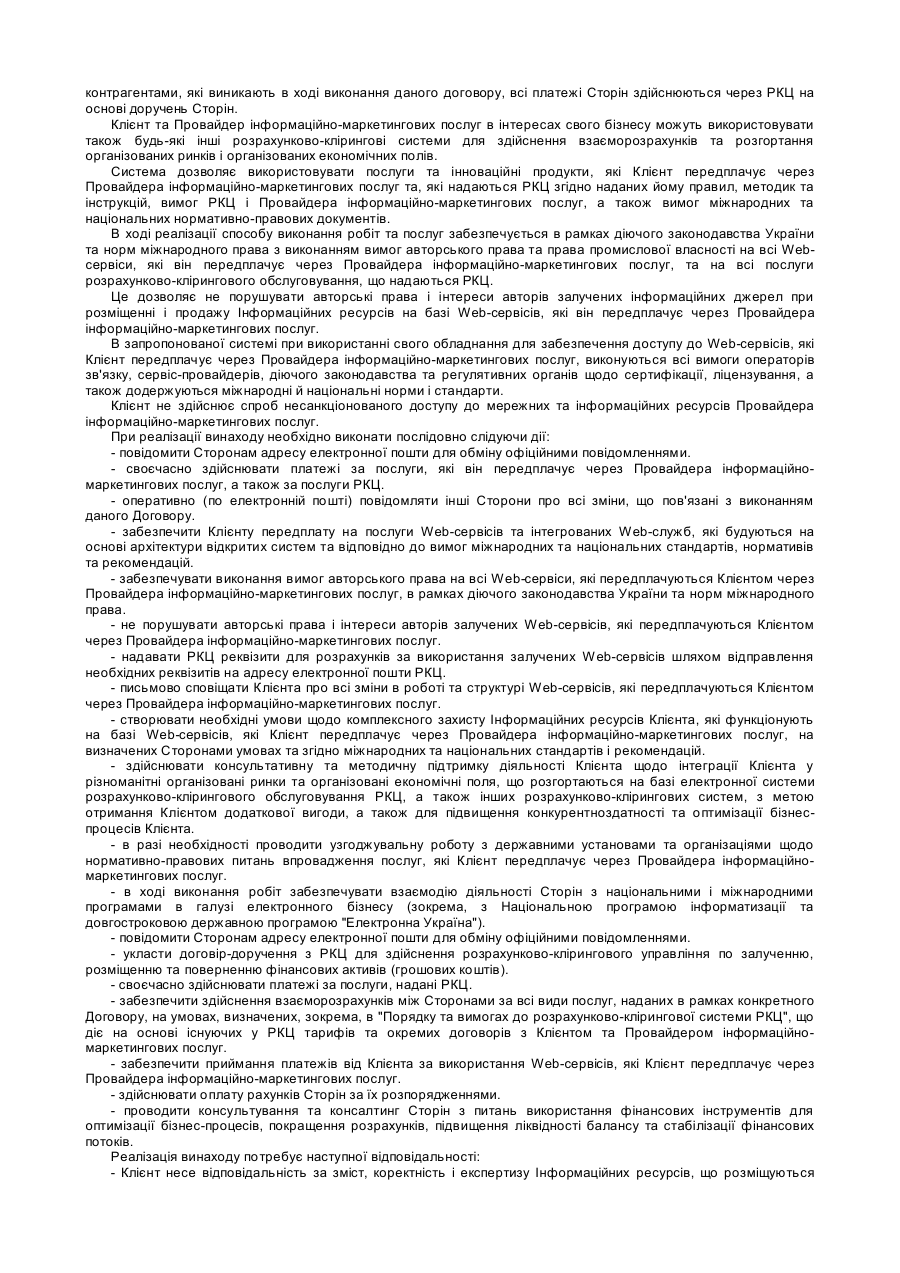 контрагентами, які виникають в ході виконання даного договору, всі платежі Сторін здійснюються через РКЦ на основі доручень Сторін.

Клієнт та Провайдер інформаційно-маркетингових послуг в інтересах свого бізнесу можуть використовувати також будь-які інші розрахунково-клірингові системи для здійснення взаєморозрахунків та розгортання організованих ринків і організованих економічних полів.

Система дозволяє використовувати послуги та інноваційні продукти, які Клієнт передплачує через Провайдера інформаційно-маркетингових послуг та, які надаються РКЦ згідно наданих йому правил, методик та інструкцій, вимог РКЦ і Провайдера інформаційно-маркетингових послуг, а також вимог міжнародних та національних нормативно-правових документів.

В ході реалізації способу виконання робіт та послуг забезпечується в рамках діючого законодавства України та норм міжнародного права з виконанням вимог авторського права та права промислової власності на всі Web-сервіси, які він передплачує через Провайдера інформаційно-маркетингових послуг, та на всі послуги розрахунково-клірингового обслуговування, що надаються РКЦ.

Це дозволяє не порушувати авторські права і інтереси авторів залучених інформаційних джерел при розміщенні і продажу Інформаційних ресурсів на базі Web-сервісів, які він передплачує через Провайдера інформаційно-маркетингових послуг.

В запропонованої системі при використанні свого обладнання для забезпечення доступу до Web-сервісів, які Клієнт передплачує через Провайдера інформаційно-маркетингових послуг, виконуються всі вимоги операторів зв'язку, сервіс-провайдерів, діючого законодавства та регулятивних органів щодо сертифікації, ліцензування, а також додержуються міжнародні й національні норми і стандарти.

Клієнт не здійснює спроб несанкціонованого доступу до мережних та інформаційних ресурсів Провайдера інформаційно-маркетингових послуг.

При реалізації винаходу необхідно виконати послідовно слідуючи дії:

- повідомити Сторонам адресу електронної пошти для обміну офіційними повідомленнями.

- своєчасно здійснювати платежі за послуги, які він передплачує через Провайдера інформаційно-маркетингових послуг, а також за послуги РКЦ.

- оперативно (по електронній пошті) повідомляти інші Сторони про всі зміни, що пов'язані з виконанням даного Договору.

- забезпечити Клієнту передплату на послуги Web-сервісів та інтегрованих Web-служб, які будуються на основі архітектури відкритих систем та відповідно до вимог міжнародних та національних стандартів, нормативів та рекомендацій.

- забезпечувати виконання вимог авторського права на всі Web-сервіси, які передплачуються Клієнтом через Провайдера інформаційно-маркетингових послуг, в рамках діючого законодавства України та норм міжнародного права.

- не порушувати авторські права і інтереси авторів залучених Web-сервісів, які передплачуються Клієнтом через Провайдера інформаційно-маркетингових послуг.

- надавати РКЦ реквізити для розрахунків за використання залучених Web-сервісів шляхом відправлення необхідних реквізитів на адресу електронної пошти РКЦ.

- письмово сповіщати Клієнта про всі зміни в роботі та структурі Web-сервісів, які передплачуються Клієнтом через Провайдера інформаційно-маркетингових послуг.

- створювати необхідні умови щодо комплексного захисту Інформаційних ресурсів Клієнта, які функціонують на базі Web-сервісів, які Клієнт передплачує через Провайдера інформаційно-маркетингових послуг, на визначених Сторонами умовах та згідно міжнародних та національних стандартів і рекомендацій.

- здійснювати консультативну та методичну підтримку діяльності Клієнта щодо інтеграції Клієнта у різноманітні організовані ринки та організовані економічні поля, що розгортаються на базі електронної системи розрахунково-клірингового обслуговування РКЦ, а також інших розрахунково-клірингових систем, з метою отримання Клієнтом додаткової вигоди, а також для підвищення конкурентноздатності та оптимізації бізнес-процесів Клієнта.

- в разі необхідності проводити узгоджувальну роботу з державними установами та організаціями щодо нормативно-правових питань впровадження послуг, які Клієнт передплачує через Провайдера інформаційно-маркетингових послуг.

- в ході виконання робіт забезпечувати взаємодію діяльності Сторін з національними і міжнародними програмами в галузі електронного бізнесу (зокрема, з Національною програмою інформатизації та довгостроковою державною програмою "Електронна Україна").

- повідомити Сторонам адресу електронної пошти для обміну офіційними повідомленнями.

- укласти договір-доручення з РКЦ для здійснення розрахунково-клірингового управління по залученню, розміщенню та поверненню фінансових активів (грошових коштів).

- своєчасно здійснювати платежі за послуги, надані РКЦ.

- забезпечити здійснення взаєморозрахунків між Сторонами за всі види послуг, наданих в рамках конкретного Договору, на умовах, визначених, зокрема, в "Порядку та вимогах до розрахунково-клірингової системи РКЦ", що діє на основі існуючих у РКЦ тарифів та окремих договорів з Клієнтом та Провайдером інформаційно-маркетингових послуг.

- забезпечити приймання платежів від Клієнта за використання Web-сервісів, які Клієнт передплачує через Провайдера інформаційно-маркетингових послуг.

- здійснювати оплату рахунків Сторін за їх розпорядженнями.

- проводити консультування та консалтинг Сторін з питань використання фінансових інструментів для оптимізації бізнес-процесів, покращення розрахунків, підвищення ліквідності балансу та стабілізації фінансових потоків.

Реалізація винаходу потребує наступної відповідальності:

- Клієнт несе відповідальність за зміст, коректність і експертизу Інформаційних ресурсів, що розміщуються